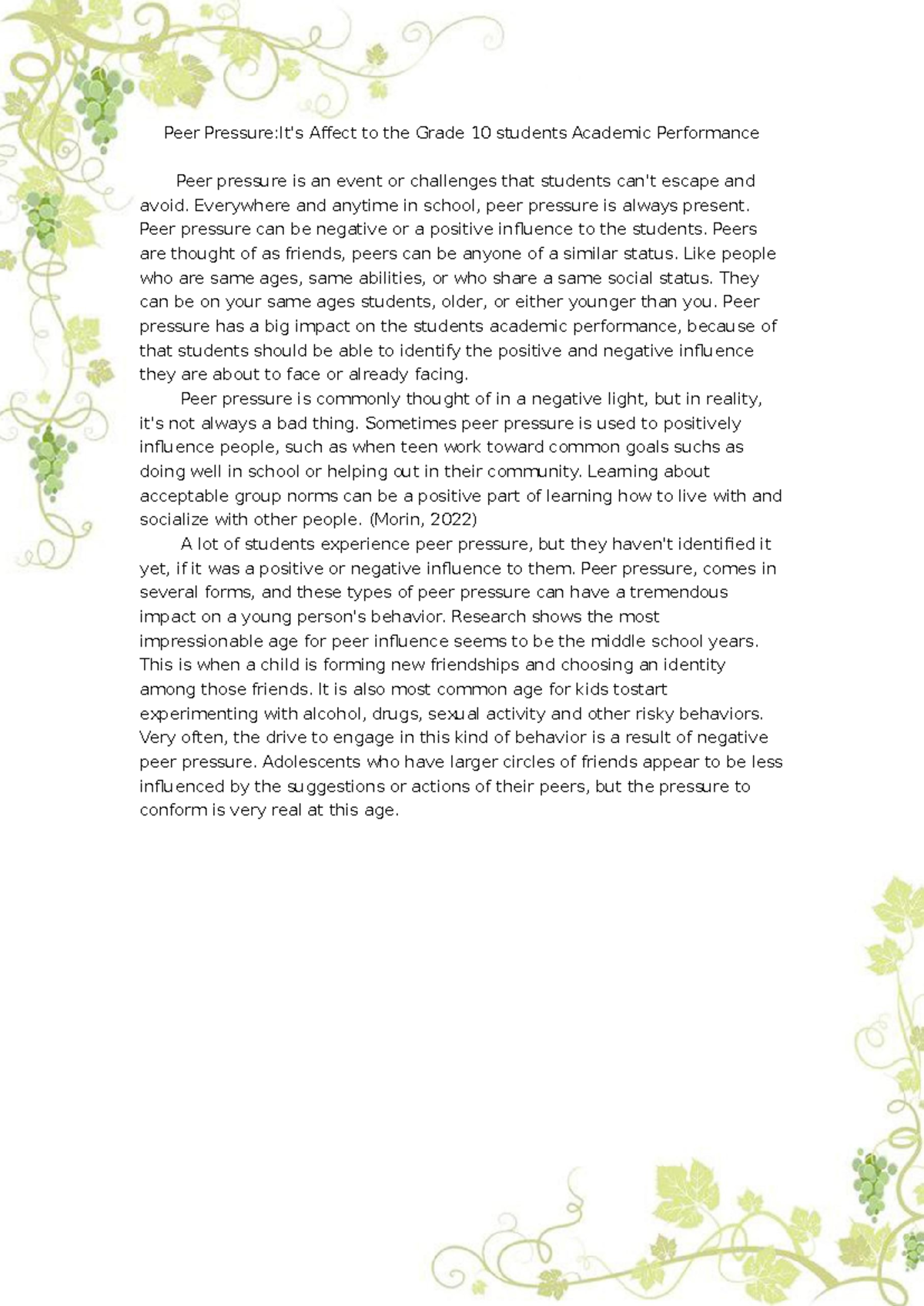 Peer Pressure:It's Affect to the Grade 10 students Academic Performance

Peer pressure is an event or challenges that students can't escape and avoid. Everywhere and anytime in school, peer pressure is always present. Peer pressure can be negative or a positive influence to the students. Peers are thought of as friends, peers can be anyone of a similar status. Like people who are same ages, same abilities, or who share a same social status. They can be on your same ages students, older, or either younger than you. Peer pressure has a big impact on the students academic performance, because of that students should be able to identify the positive and negative influence they are about to face or already facing.

Peer pressure is commonly thought of in a negative light, but in reality, it's not always a bad thing. Sometimes peer pressure is used to positively influence people, such as when teen work toward common goals suchs as doing well in school or helping out in their community. Learning about acceptable group norms can be a positive part of learning how to live with and socialize with other people. (Morin, 2022)

A lot of students experience peer pressure, but they haven't identified it yet, if it was a positive or negative influence to them. Peer pressure, comes in several forms, and these types of peer pressure can have a tremendous impact on a young person's behavior. Research shows the most impressionable age for peer influence seems to be the middle school years. This is when a child is forming new friendships and choosing an identity among those friends. It is also most common age for kids tostart experimenting with alcohol, drugs, sexual activity and other risky behaviors. Very often, the drive to engage in this kind of behavior is a result of negative peer pressure. Adolescents who have larger circles of friends appear to be less influenced by the suggestions or actions of their peers, but the pressure to conform is very real at this age.